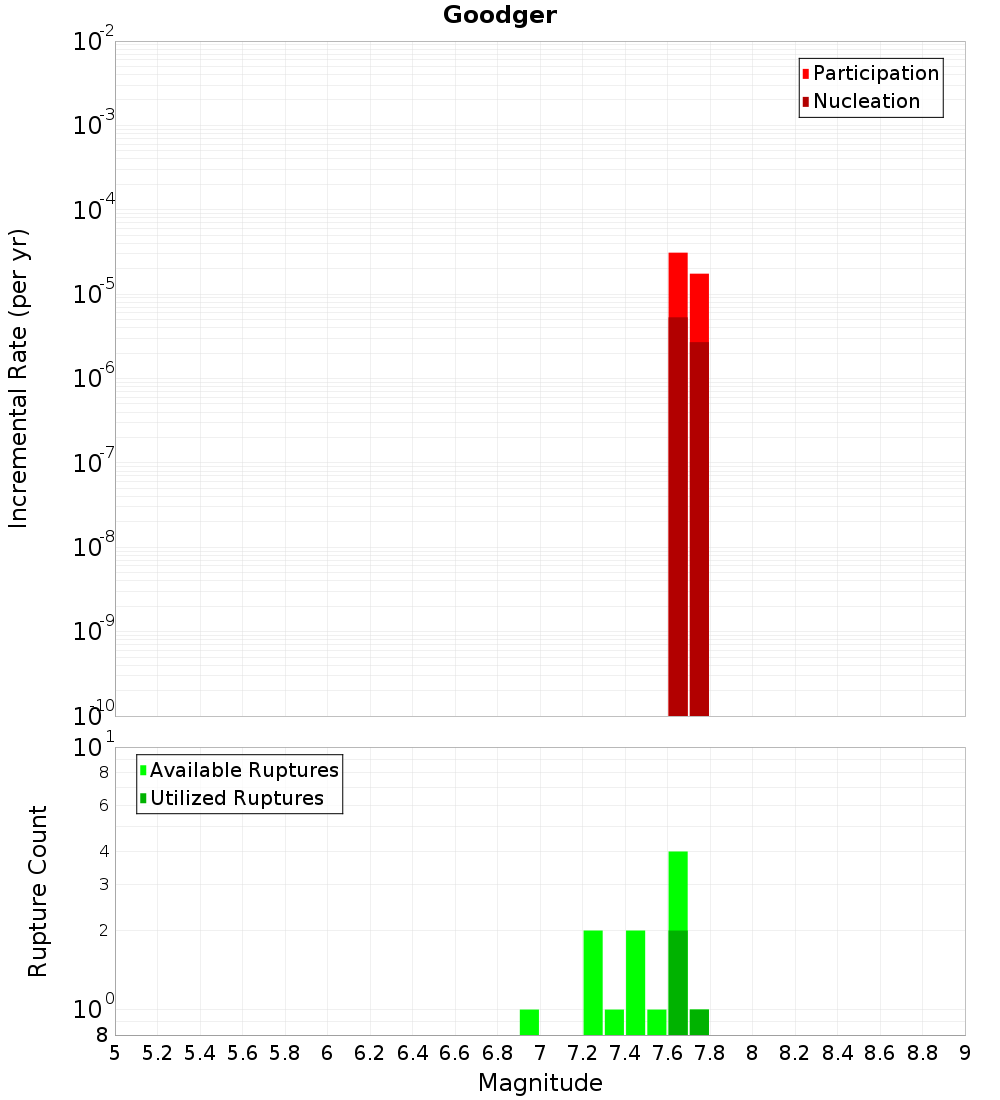 Goodger

Participation
Nucleation

Incremental Rate (per yr)

$10^{-2}$
$10^{-3}$
$10^{-4}$
$10^{-5}$
$10^{-6}$
$10^{-7}$
$10^{-8}$
$10^{-9}$
$10^{-10}$

Available Ruptures
Utilized Ruptures

Rupture Count

$10^{1}$
8
6
4
3
2
$10^{0}$
8

5 5.2 5.4 5.6 5.8 6 6.2 6.4 6.6 6.8 7 7.2 7.4 7.6 7.8 8 8.2 8.4 8.6 8.8 9

Magnitude